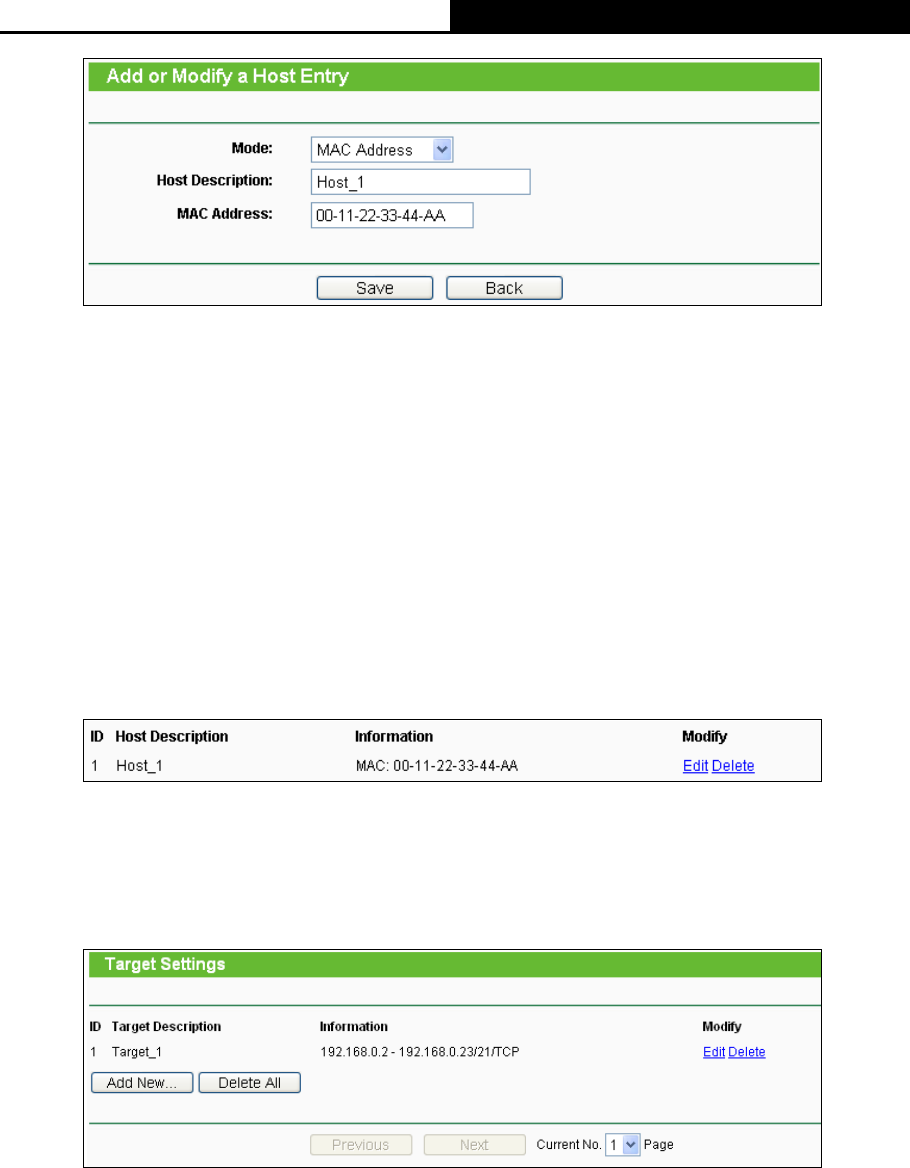 Add or Modify a Host Entry

Mode: MAC Address

Host Description: Host_1

MAC Address: 00-11-22-33-44-AA

Save Back

| ID | Host Description | Information | Modify |
|---|---|---|---|
| 1 | Host_1 | MAC: 00-11-22-33-44-AA | Edit Delete |

Target Settings

| ID | Target Description | Information | Modify |
|---|---|---|---|
| 1 | Target_1 | 192.168.0.2 - 192.168.0.23/21/TCP | Edit Delete |

Add New... Delete All

Previous Next Current No. 1 Page